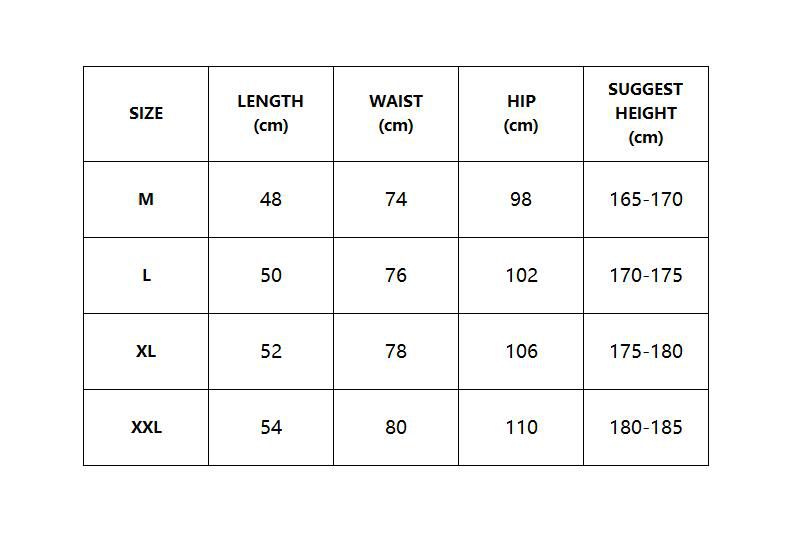 | SIZE | LENGTH (cm) | WAIST (cm) | HIP (cm) | SUGGEST HEIGHT (cm) |
|---|---|---|---|---|
| M | 48 | 74 | 98 | 165-170 |
| L | 50 | 76 | 102 | 170-175 |
| XL | 52 | 78 | 106 | 175-180 |
| XXL | 54 | 80 | 110 | 180-185 |